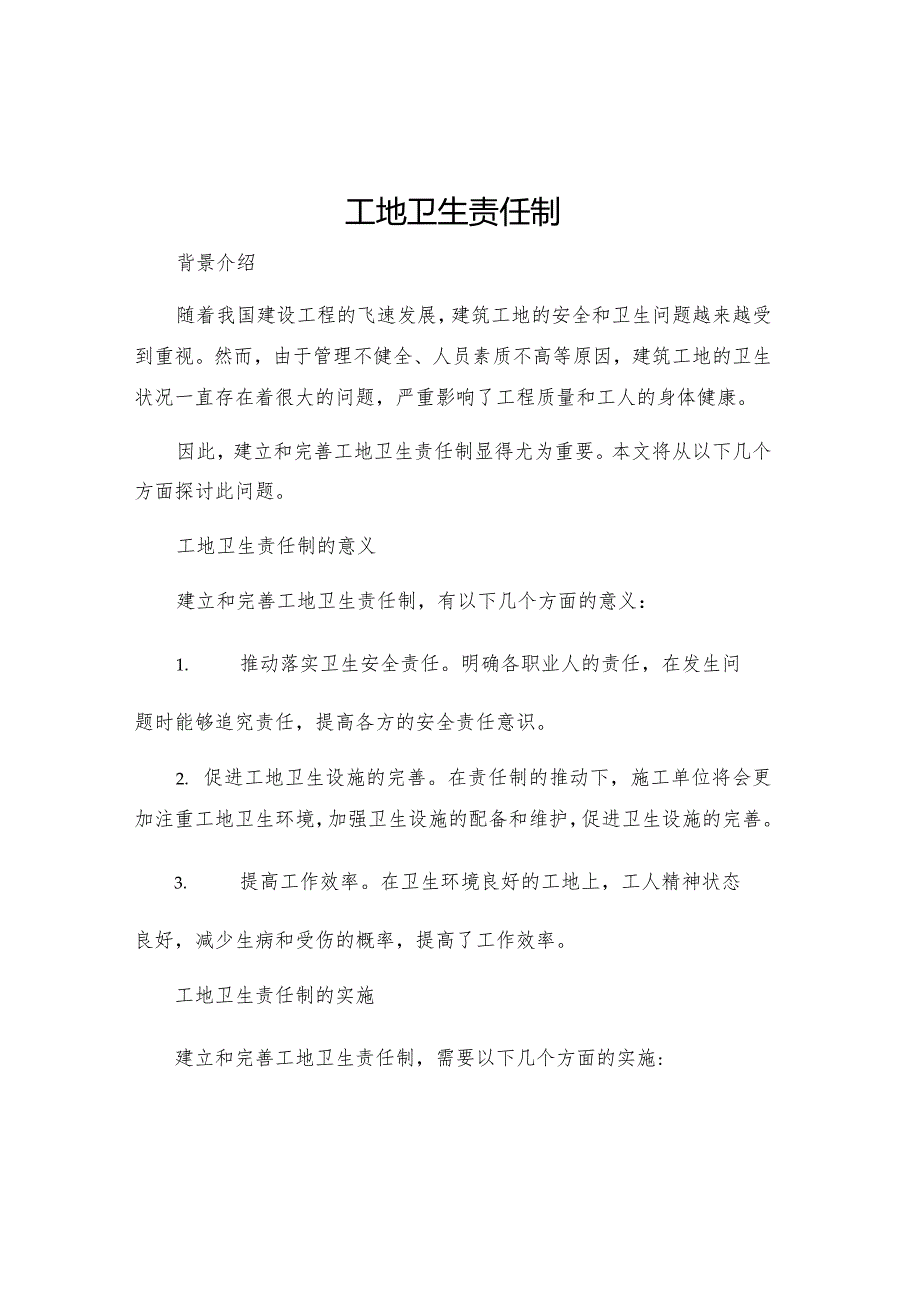 工地卫生责任制

背景介绍

随着我国建设工程的飞速发展，建筑工地的安全和卫生问题越来越受到重视。然而，由于管理不健全、人员素质不高等原因，建筑工地的卫生状况一直存在着很大的问题，严重影响了工程质量和工人的身体健康。

因此，建立和完善工地卫生责任制显得尤为重要。本文将从以下几个方面探讨此问题。

工地卫生责任制的意义

建立和完善工地卫生责任制，有以下几个方面的意义：

1. 推动落实卫生安全责任。明确各职业人的责任，在发生问题时能够追究责任，提高各方的安全责任意识。

2. 促进工地卫生设施的完善。在责任制的推动下，施工单位将会更加注重工地卫生环境，加强卫生设施的配备和维护，促进卫生设施的完善。

3. 提高工作效率。在卫生环境良好的工地上，工人精神状态良好，减少生病和受伤的概率，提高了工作效率。

工地卫生责任制的实施

建立和完善工地卫生责任制，需要以下几个方面的实施：